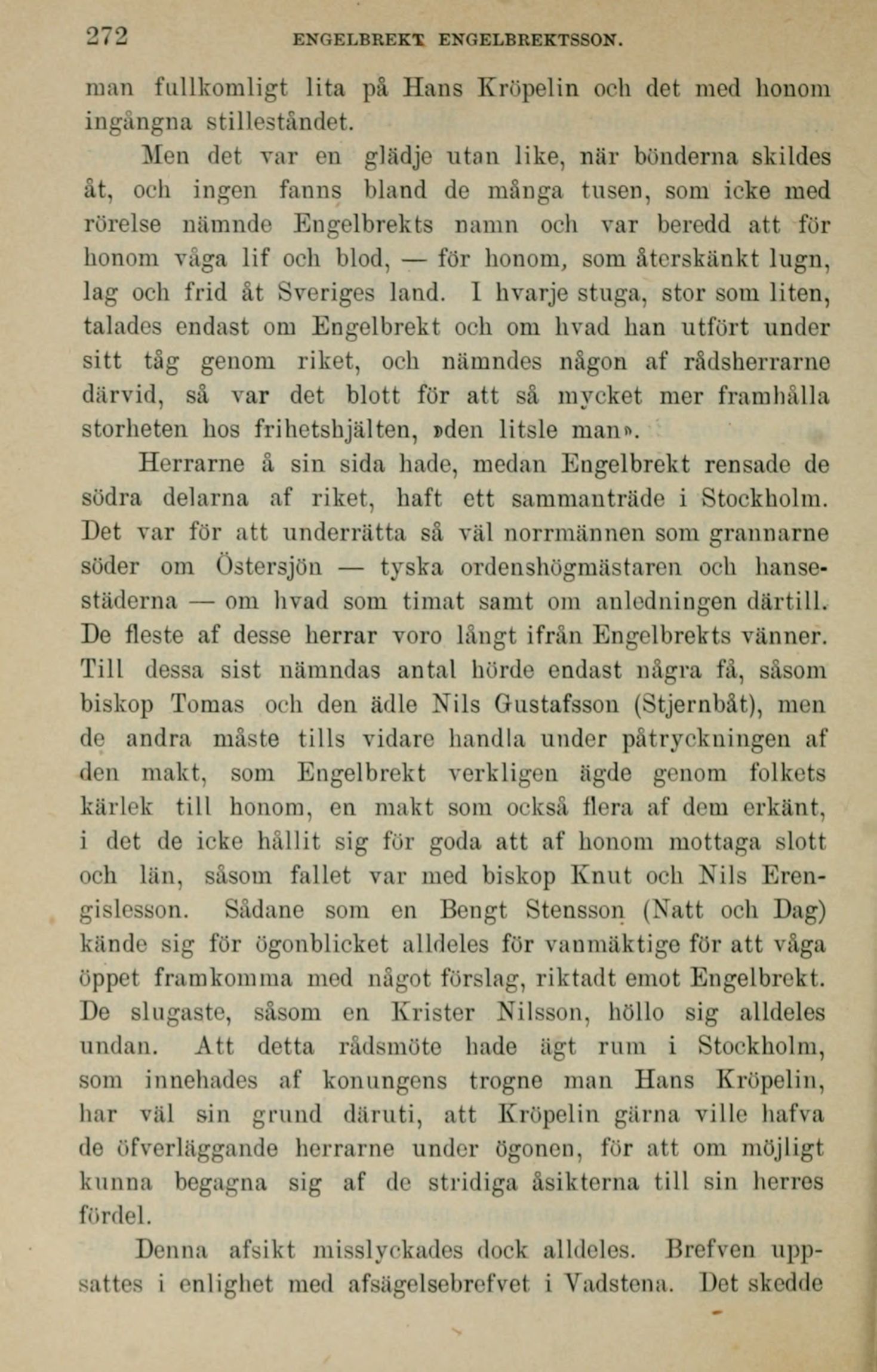 272 ENGELBREKT ENGELBREKTSSON.

man fullkomligt lita på Hans Kröpelin och det med honom ingångna stilleståndet.

Men det var en glädje utan like, när bönderna skildes åt, och ingen fanns bland de många tusen, som icke med rörelse nämnde Engelbrekts namn och var beredd att för honom våga lif och blod, — för honom, som återskänkt lugn, lag och frid åt Sveriges land. I hvarje stuga, stor som liten, talades endast om Engelbrekt och om hvad han utfört under sitt tåg genom riket, och nämndes någon af rådsherrarne därvid, så var det blott för att så mycket mer framhålla storheten hos frihetshjälten, »den litsle man».

Herrarne å sin sida hade, medan Engelbrekt rensade de södra delarna af riket, haft ett sammanträde i Stockholm. Det var för att underrätta så väl norrmännen som grannarne söder om Östersjön — tyska ordenshögmästaren och hansestäderna — om hvad som timat samt om anledningen därtill. De fleste af desse herrar voro långt ifrån Engelbrekts vänner. Till dessa sist nämndas antal hörde endast några få, såsom biskop Tomas och den ädle Nils Gustafsson (Stjernbåt), men de andra måste tills vidare handla under påtryckningen af den makt, som Engelbrekt verkligen ägde genom folkets kärlek till honom, en makt som också flera af dem erkänt, i det de icke hållit sig för goda att af honom mottaga slott och län, såsom fallet var med biskop Knut och Nils Erengislesson. Sådane som en Bengt Stensson (Natt och Dag) kände sig för ögonblicket alldeles för vanmäktige för att våga öppet framkomma med något förslag, riktadt emot Engelbrekt. De slugaste, såsom en Krister Nilsson, höllo sig alldeles undan. Att detta rådsmöte hade ägt rum i Stockholm, som innehades af konungens trogne man Hans Kröpelin, har väl sin grund däruti, att Kröpelin gärna ville hafva de öfverläggande herrarne under ögonen, för att om möjligt kunna begagna sig af de stridiga åsikterna till sin herres fördel.

Denna afsikt misslyckades dock alldeles. Brefven uppsattes i enlighet med afsägelsebrefvet i Vadstena. Det skedde